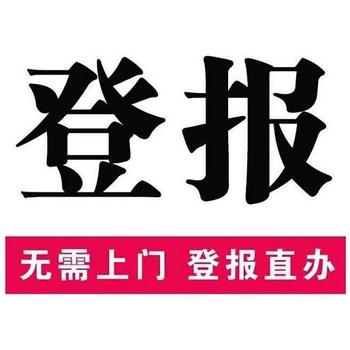 登报

无需上门 登报直办